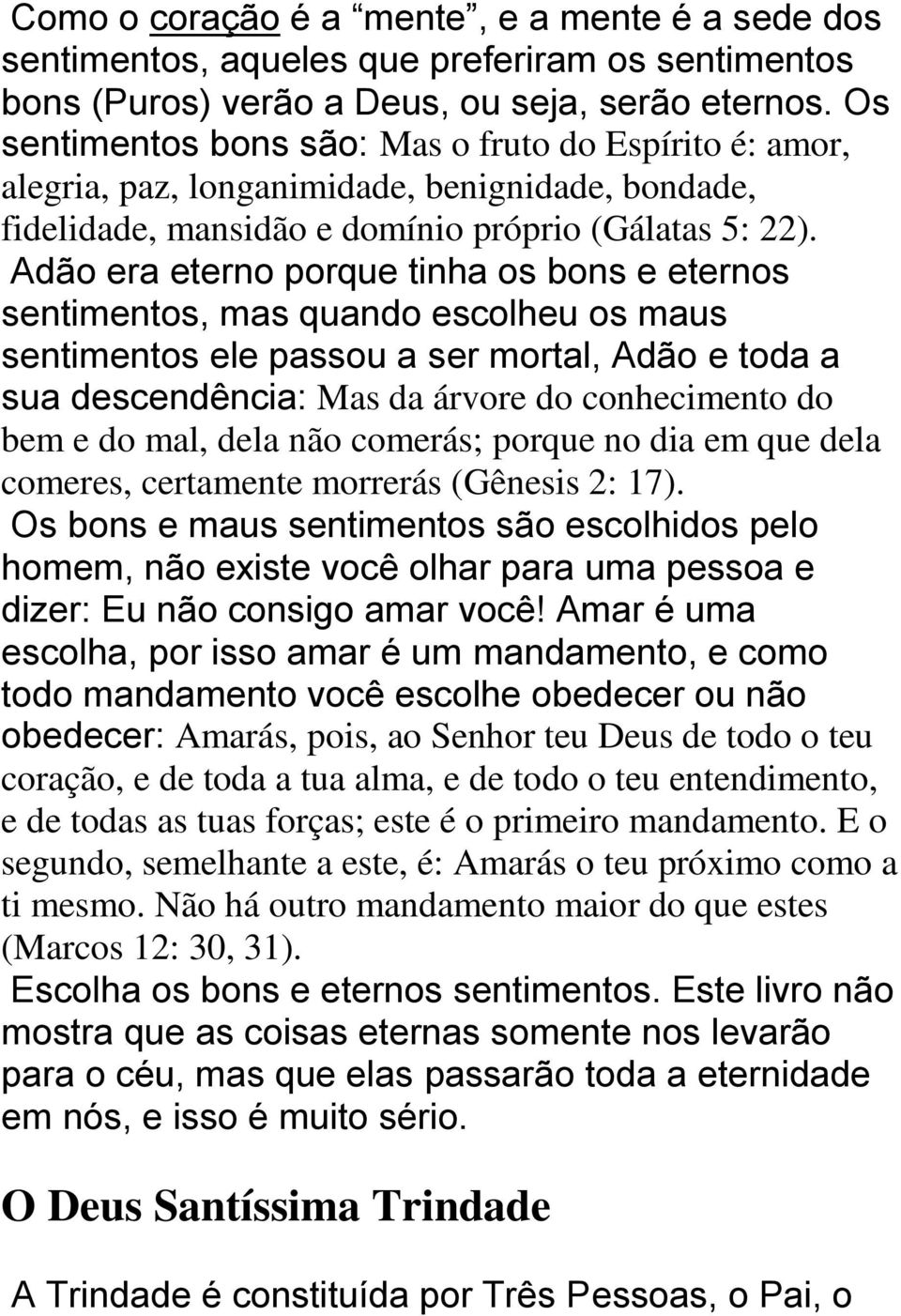 Como o coração é a “mente”, e a mente é a sede dos sentimentos, aqueles que preferiram os sentimentos bons (Puros) verão a Deus, ou seja, serão eternos. Os sentimentos bons são: Mas o fruto do Espírito é: amor, alegria, paz, longanimidade, benignidade, bondade, fidelidade, mansidão e domínio próprio (Gálatas 5: 22).

Adão era eterno porque tinha os bons e eternos sentimentos, mas quando escolheu os maus sentimentos ele passou a ser mortal, Adão e toda a sua descendência: Mas da árvore do conhecimento do bem e do mal, dela não comerás; porque no dia em que dela comeres, certamente morrerás (Gênesis 2: 17).

Os bons e maus sentimentos são escolhidos pelo homem, não existe você olhar para uma pessoa e dizer: Eu não consigo amar você! Amar é uma escolha, por isso amar é um mandamento, e como todo mandamento você escolhe obedecer ou não obedecer: Amarás, pois, ao Senhor teu Deus de todo o teu coração, e de toda a tua alma, e de todo o teu entendimento, e de todas as tuas forças; este é o primeiro mandamento. E o segundo, semelhante a este, é: Amarás o teu próximo como a ti mesmo. Não há outro mandamento maior do que estes (Marcos 12: 30, 31).

Escolha os bons e eternos sentimentos. Este livro não mostra que as coisas eternas somente nos levarão para o céu, mas que elas passarão toda a eternidade em nós, e isso é muito sério.

O Deus Santíssima Trindade

A Trindade é constituída por Três Pessoas, o Pai, o